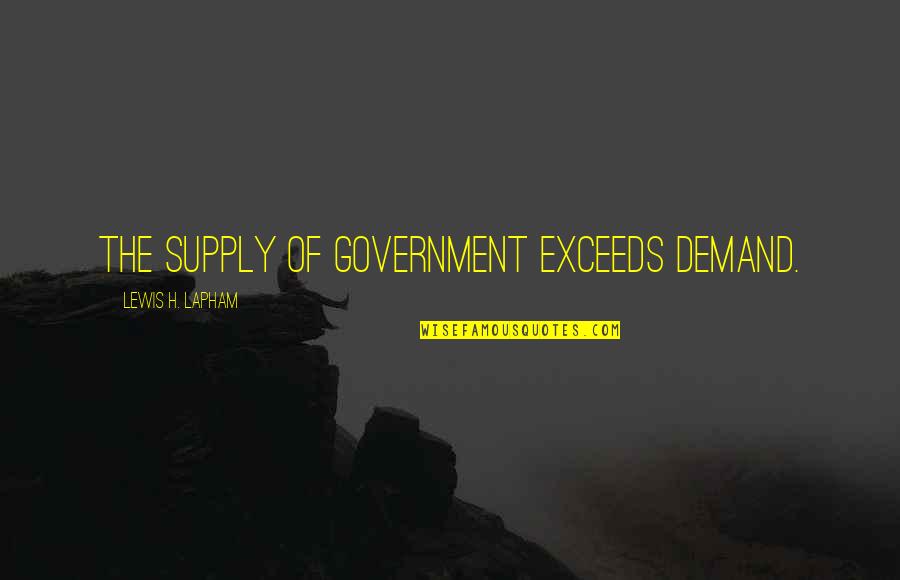 THE SUPPLY OF GOVERNMENT EXCEEDS DEMAND.

LEWIS H. LAPHAM

WISEFAMOUSQUOTES.COM